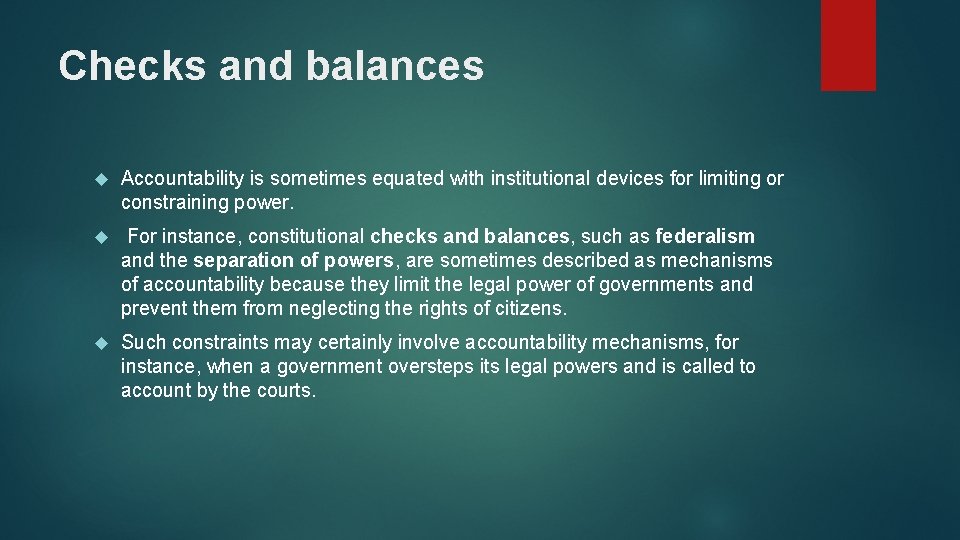 Checks and balances

Accountability is sometimes equated with institutional devices for limiting or constraining power.

For instance, constitutional checks and balances, such as federalism and the separation of powers, are sometimes described as mechanisms of accountability because they limit the legal power of governments and prevent them from neglecting the rights of citizens.

Such constraints may certainly involve accountability mechanisms, for instance, when a government oversteps its legal powers and is called to account by the courts.